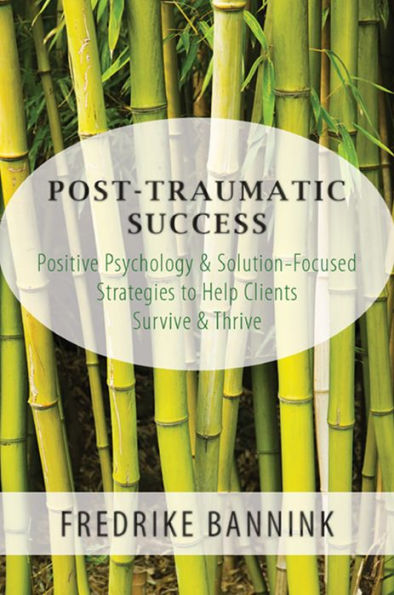 POST-TRAUMATIC SUCCESS

Positive Psychology & Solution-Focused Strategies to Help Clients Survive & Thrive

FREDRIKE BANNINK